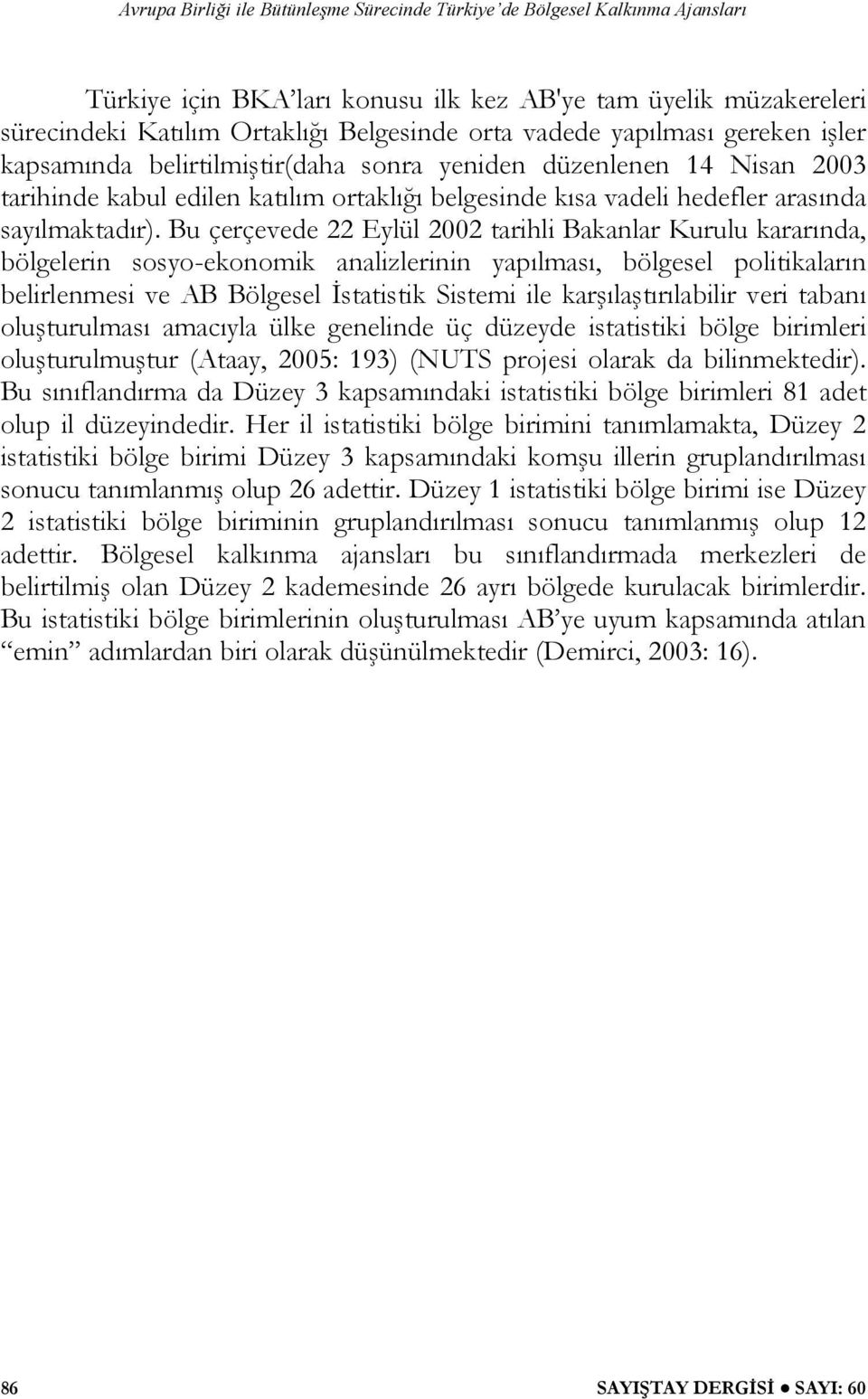 Avrupa Birliği ile Bütünleşme Sürecinde Türkiye'de Bölgesel Kalkınma Ajansları

Türkiye için BKA'ları konusu ilk kez AB'ye tam üyelik müzakereleri sürecindeki Katılım Ortaklığı Belgesinde orta vadede yapılması gereken işler kapsamında belirtilmiştir(daha sonra yeniden düzenlenen 14 Nisan 2003 tarihinde kabul edilen katılım ortaklığı belgesinde kısa vadeli hedefler arasında sayılmaktadır). Bu çerçevede 22 Eylül 2002 tarihli Bakanlar Kurulu kararında, bölgelerin sosyo-ekonomik analizlerinin yapılması, bölgesel politikaların belirlenmesi ve AB Bölgesel İstatistik Sistemi ile karşılaştırılabilir veri tabanı oluşturulması amacıyla ülke genelinde üç düzeyde istatistiki bölge birimleri oluşturulmuştur (Ataay, 2005: 193) (NUTS projesi olarak da bilinmektedir). Bu sınıflandırma da Düzey 3 kapsamındaki istatistiki bölge birimleri 81 adet olup il düzeyindedir. Her il istatistiki bölge birimini tanımlamakta, Düzey 2 istatistiki bölge birimi Düzey 3 kapsamındaki komşu illerin gruplandırılması sonucu tanımlanmış olup 26 adettir. Düzey 1 istatistiki bölge birimi ise Düzey 2 istatistiki bölge biriminin gruplandırılması sonucu tanımlanmış olup 12 adettir. Bölgesel kalkınma ajansları bu sınıflandırmada merkezleri de belirtilmiş olan Düzey 2 kademesinde 26 ayrı bölgede kurulacak birimlerdir. Bu istatistiki bölge birimlerinin oluşturulması AB'ye uyum kapsamında atılan "emin" adımlardan biri olarak düşünülmektedir (Demirci, 2003: 16).

86

SAYIŞTAY DERGİSİ ● SAYI: 60